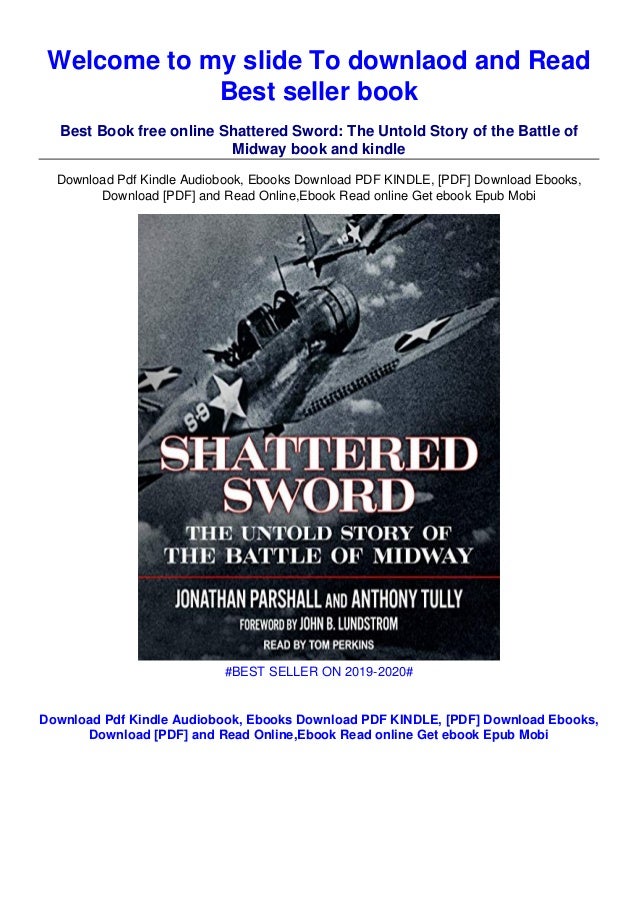 Welcome to my slide To downlaod and Read Best seller book

Best Book free online Shattered Sword: The Untold Story of the Battle of Midway book and kindle

Download Pdf Kindle Audiobook, Ebooks Download PDF KINDLE, [PDF] Download Ebooks, Download [PDF] and Read Online,Ebook Read online Get ebook Epub Mobi

S-9

SHATTERED SWORD

THE UNTOLD STORY OF THE BATTLE OF MIDWAY

JONATHAN PARSHALL AND ANTHONY TULLY

FOREWORD BY JOHN B. LUNDSTROM

READ BY TOM PERKINS

#BEST SELLER ON 2019-2020#

Download Pdf Kindle Audiobook, Ebooks Download PDF KINDLE, [PDF] Download Ebooks, Download [PDF] and Read Online,Ebook Read online Get ebook Epub Mobi